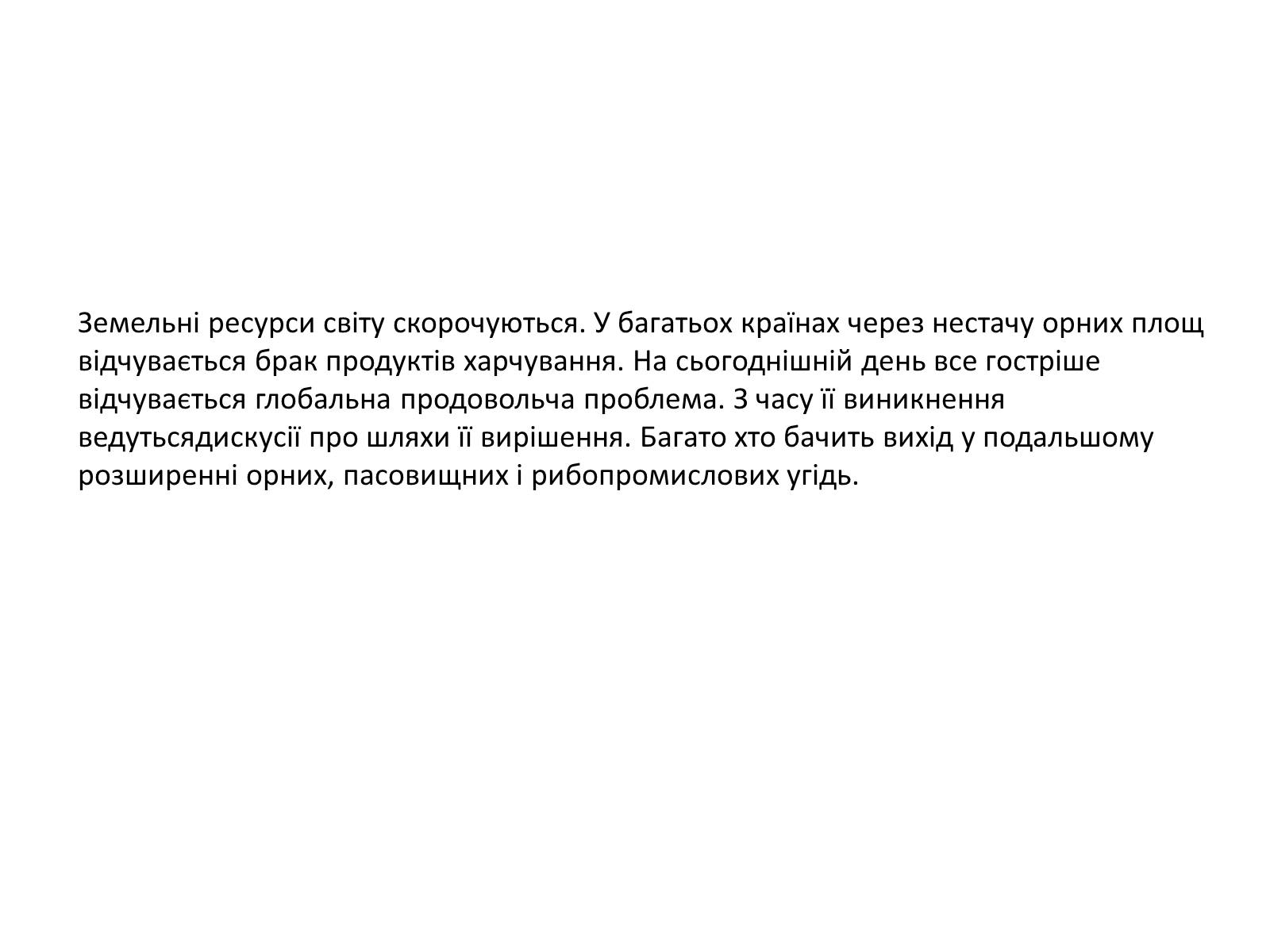 Земельні ресурси світу скорочуються. У багатьох країнах через нестачу орних площ відчувається брак продуктів харчування. На сьогоднішній день все гостріше відчувається глобальна продовольча проблема. З часу її виникнення ведутьсядискусії про шляхи її вирішення. Багато хто бачить вихід у подальшому розширенні орних, пасовищних і рибопромислових угідь.